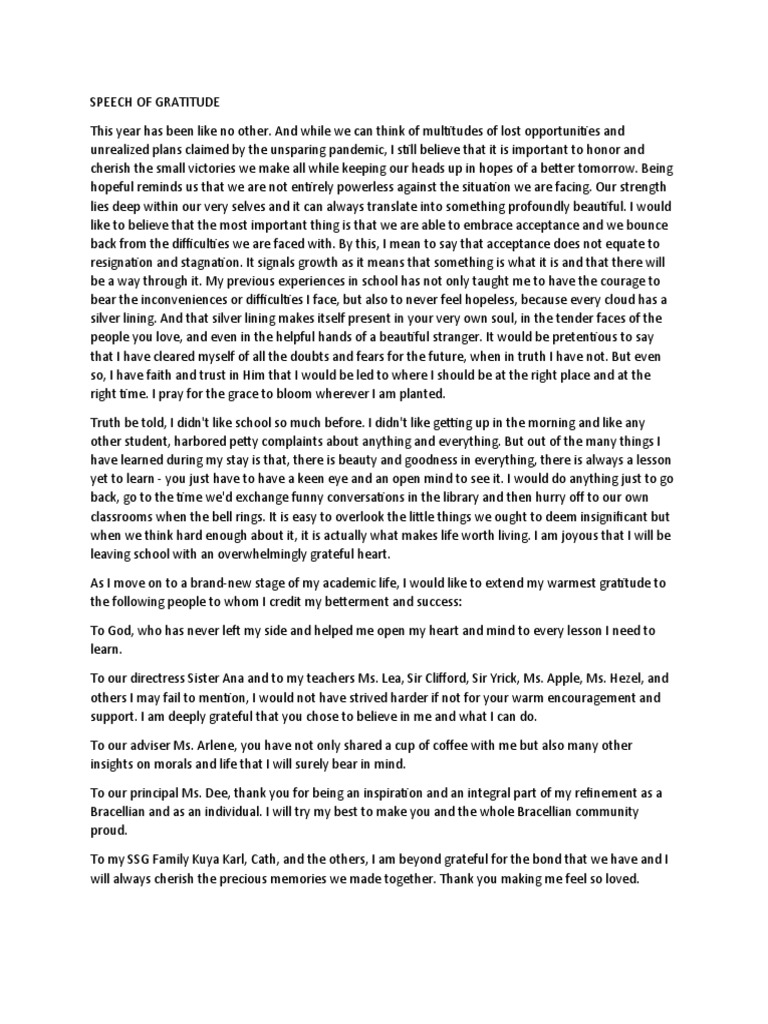 SPEECH OF GRATITUDE

This year has been like no other. And while we can think of multitudes of lost opportunities and unrealized plans claimed by the unsparing pandemic, I still believe that it is important to honor and cherish the small victories we make all while keeping our heads up in hopes of a better tomorrow. Being hopeful reminds us that we are not entirely powerless against the situation we are facing. Our strength lies deep within our very selves and it can always translate into something profoundly beautiful. I would like to believe that the most important thing is that we are able to embrace acceptance and we bounce back from the difficulties we are faced with. By this, I mean to say that acceptance does not equate to resignation and stagnation. It signals growth as it means that something is what it is and that there will be a way through it. My previous experiences in school has not only taught me to have the courage to bear the inconveniences or difficulties I face, but also to never feel hopeless, because every cloud has a silver lining. And that silver lining makes itself present in your very own soul, in the tender faces of the people you love, and even in the helpful hands of a beautiful stranger. It would be pretentious to say that I have cleared myself of all the doubts and fears for the future, when in truth I have not. But even so, I have faith and trust in Him that I would be led to where I should be at the right place and at the right time. I pray for the grace to bloom wherever I am planted.

Truth be told, I didn't like school so much before. I didn't like getting up in the morning and like any other student, harbored petty complaints about anything and everything. But out of the many things I have learned during my stay is that, there is beauty and goodness in everything, there is always a lesson yet to learn - you just have to have a keen eye and an open mind to see it. I would do anything just to go back, go to the time we'd exchange funny conversations in the library and then hurry off to our own classrooms when the bell rings. It is easy to overlook the little things we ought to deem insignificant but when we think hard enough about it, it is actually what makes life worth living. I am joyous that I will be leaving school with an overwhelmingly grateful heart.

As I move on to a brand-new stage of my academic life, I would like to extend my warmest gratitude to the following people to whom I credit my betterment and success:

To God, who has never left my side and helped me open my heart and mind to every lesson I need to learn.

To our directress Sister Ana and to my teachers Ms. Lea, Sir Clifford, Sir Yrick, Ms. Apple, Ms. Hezel, and others I may fail to mention, I would not have strived harder if not for your warm encouragement and support. I am deeply grateful that you chose to believe in me and what I can do.

To our adviser Ms. Arlene, you have not only shared a cup of coffee with me but also many other insights on morals and life that I will surely bear in mind.

To our principal Ms. Dee, thank you for being an inspiration and an integral part of my refinement as a Bracellian and as an individual. I will try my best to make you and the whole Bracellian community proud.

To my SSG Family Kuya Karl, Cath, and the others, I am beyond grateful for the bond that we have and I will always cherish the precious memories we made together. Thank you making me feel so loved.